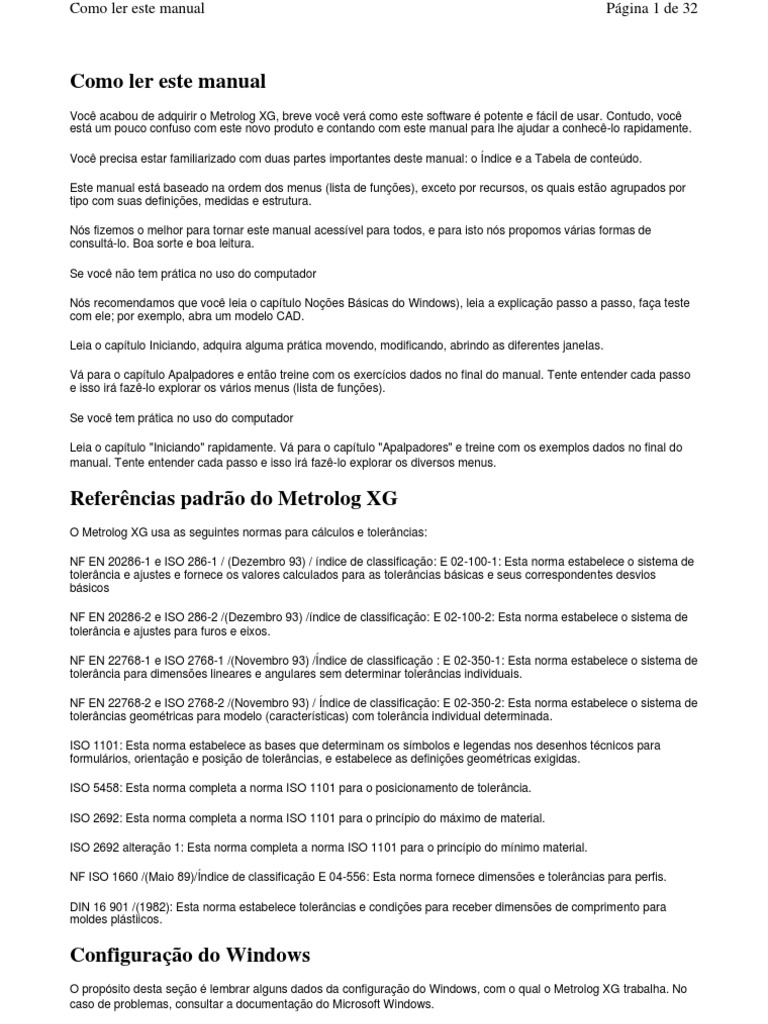 Como ler este manual

Página 1 de 32

Como ler este manual

Você acabou de adquirir o Metrolog XG, breve você verá como este software é potente e fácil de usar. Contudo, você está um pouco confuso com este novo produto e contando com este manual para lhe ajudar a conhecê-lo rapidamente.

Você precisa estar familiarizado com duas partes importantes deste manual: o Índice e a Tabela de conteúdo.

Este manual está baseado na ordem dos menus (lista de funções), exceto por recursos, os quais estão agrupados por tipo com suas definições, medidas e estrutura.

Nós fizemos o melhor para tornar este manual acessível para todos, e para isto nós propomos várias formas de consultá-lo. Boa sorte e boa leitura.

Se você não tem prática no uso do computador

Nós recomendamos que você leia o capítulo Noções Básicas do Windows), leia a explicação passo a passo, faça teste com ele; por exemplo, abra um modelo CAD.

Leia o capítulo Iniciando, adquira alguma prática movendo, modificando, abrindo as diferentes janelas.

Vá para o capítulo Apalpadores e então treine com os exercícios dados no final do manual. Tente entender cada passo e isso irá fazê-lo explorar os vários menus (lista de funções).

Se você tem prática no uso do computador

Leia o capítulo "Iniciando" rapidamente. Vá para o capítulo "Apalpadores" e treine com os exemplos dados no final do manual. Tente entender cada passo e isso irá fazê-lo explorar os diversos menus.

Referências padrão do Metrolog XG

O Metrolog XG usa as seguintes normas para cálculos e tolerâncias:

NF EN 20286-1 e ISO 286-1 / (Dezembro 93) / índice de classificação: E 02-100-1: Esta norma estabelece o sistema de tolerância e ajustes e fornece os valores calculados para as tolerâncias básicas e seus correspondentes desvios básicos

NF EN 20286-2 e ISO 286-2 /(Dezembro 93) /índice de classificação: E 02-100-2: Esta norma estabelece o sistema de tolerância e ajustes para furos e eixos.

NF EN 22768-1 e ISO 2768-1 /(Novembro 93) /Índice de classificação : E 02-350-1: Esta norma estabelece o sistema de tolerância para dimensões lineares e angulares sem determinar tolerâncias individuais.

NF EN 22768-2 e ISO 2768-2 /(Novembro 93) / Índice de classificação: E 02-350-2: Esta norma estabelece o sistema de tolerâncias geométricas para modelo (características) com tolerância individual determinada.

ISO 1101: Esta norma estabelece as bases que determinam os símbolos e legendas nos desenhos técnicos para formulários, orientação e posição de tolerâncias, e estabelece as definições geométricas exigidas.

ISO 5458: Esta norma completa a norma ISO 1101 para o posicionamento de tolerância.

ISO 2692: Esta norma completa a norma ISO 1101 para o princípio do máximo de material.

ISO 2692 alteração 1: Esta norma completa a norma ISO 1101 para o princípio do mínimo material.

NF ISO 1660 /(Maio 89)/Índice de classificação E 04-556: Esta norma fornece dimensões e tolerâncias para perfis.

DIN 16 901 /(1982): Esta norma estabelece tolerâncias e condições para receber dimensões de comprimento para moldes plásticos.

Configuração do Windows

O propósito desta seção é lembrar alguns dados da configuração do Windows, com o qual o Metrolog XG trabalha. No caso de problemas, consultar a documentação do Microsoft Windows.